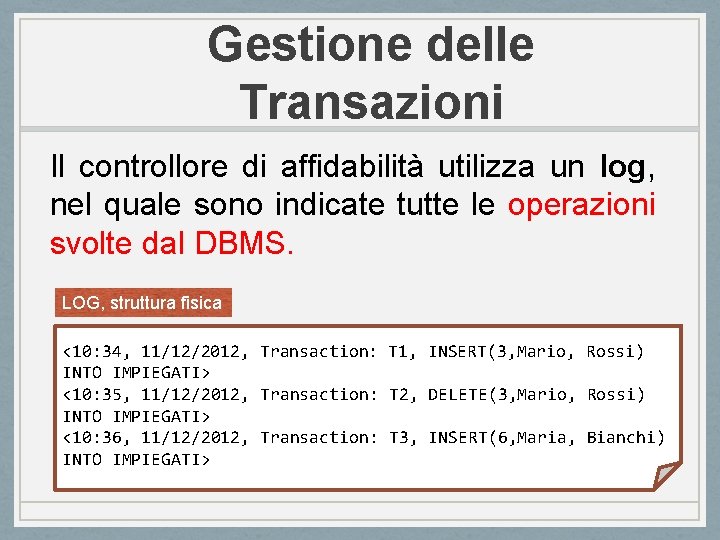 Gestione delle Transazioni

Il controllore di affidabilità utilizza un log, nel quale sono indicate tutte le operazioni svolte dal DBMS.

LOG, struttura fisica

<10:34, 11/12/2012, Transaction: T1, INSERT(3,Mario, Rossi) INTO IMPIEGATI>
<10:35, 11/12/2012, Transaction: T2, DELETE(3,Mario, Rossi) INTO IMPIEGATI>
<10:36, 11/12/2012, Transaction: T3, INSERT(6,Maria, Bianchi) INTO IMPIEGATI>